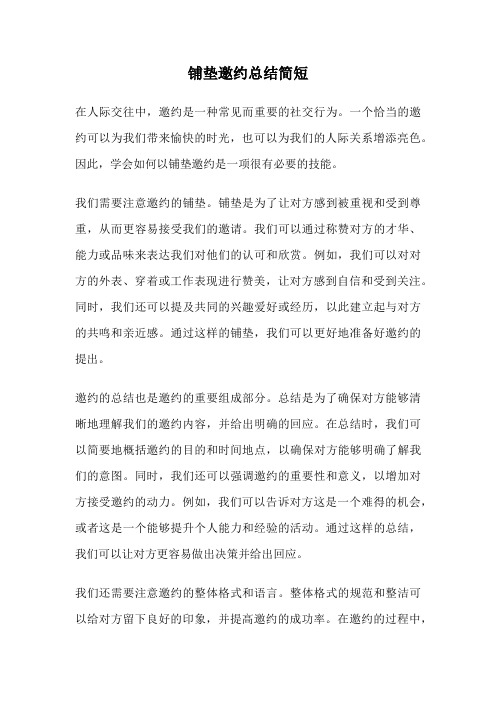 铺垫邀约总结简短

在人际交往中，邀约是一种常见而重要的社交行为。一个恰当的邀约可以为我们带来愉快的时光，也可以为我们的人际关系增添亮色。因此，学会如何以铺垫邀约是一项很有必要的技能。

我们需要注意邀约的铺垫。铺垫是为了让对方感到被重视和受到尊重，从而更容易接受我们的邀请。我们可以通过称赞对方的才华、能力或品味来表达我们对他们的认可和欣赏。例如，我们可以对对方的外表、穿着或工作表现进行赞美，让对方感到自信和受到关注。同时，我们还可以提及共同的兴趣爱好或经历，以此建立起与对方的共鸣和亲近感。通过这样的铺垫，我们可以更好地准备好邀约的提出。

邀约的总结也是邀约的重要组成部分。总结是为了确保对方能够清晰地理解我们的邀约内容，并给出明确的回应。在总结时，我们可以简要地概括邀约的目的和时间地点，以确保对方能够明确了解我们的意图。同时，我们还可以强调邀约的重要性和意义，以增加对方接受邀约的动力。例如，我们可以告诉对方这是一个难得的机会，或者这是一个能够提升个人能力和经验的活动。通过这样的总结，我们可以让对方更容易做出决策并给出回应。

我们还需要注意邀约的整体格式和语言。整体格式的规范和整洁可以给对方留下良好的印象，并提高邀约的成功率。在邀约的过程中，